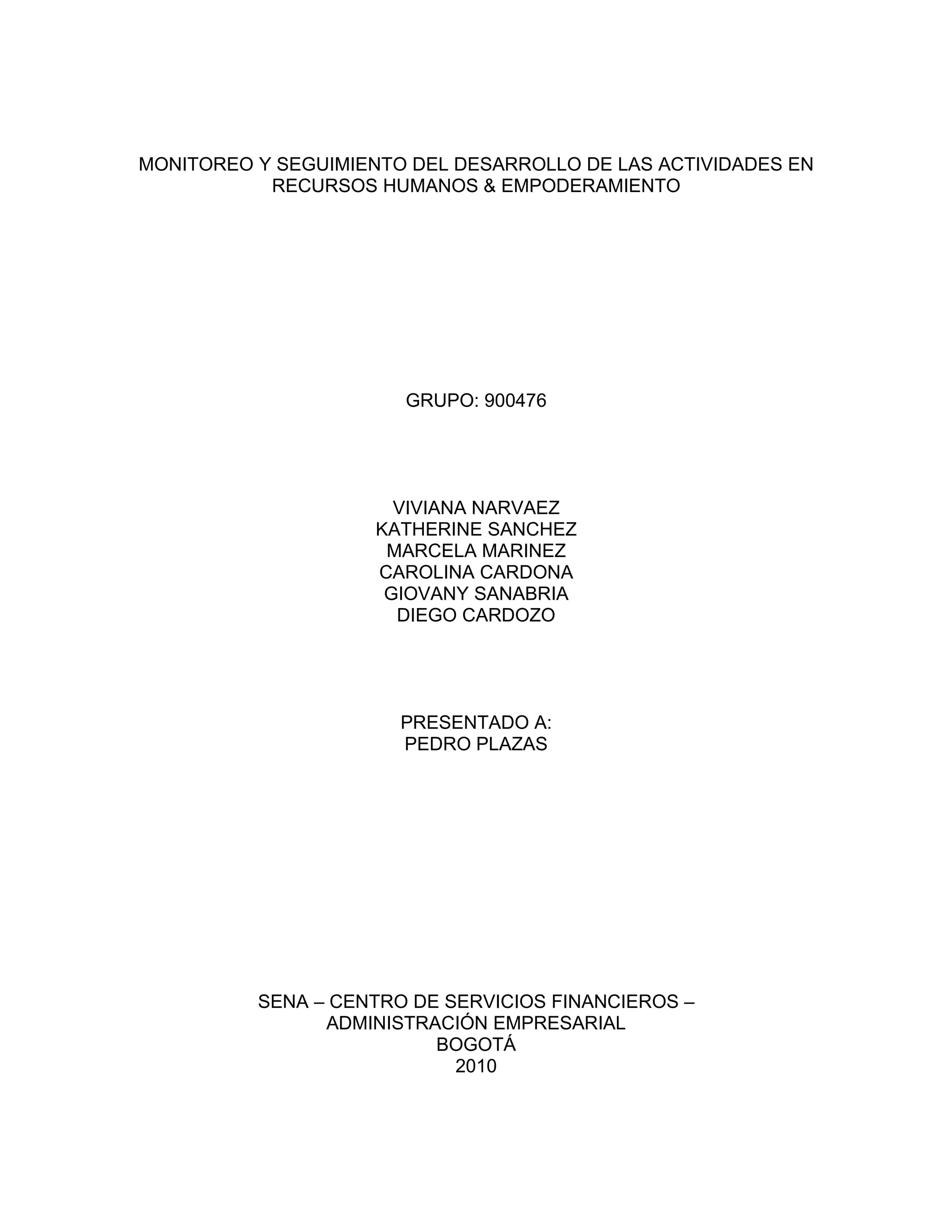 MONITOREO Y SEGUIMIENTO DEL DESARROLLO DE LAS ACTIVIDADES EN RECURSOS HUMANOS & EMPODERAMIENTO

GRUPO: 900476

VIVIANA NARVAEZ
KATHERINE SANCHEZ
MARCELA MARINEZ
CAROLINA CARDONA
GIOVANY SANABRIA
DIEGO CARDOZO

PRESENTADO A:
PEDRO PLAZAS

SENA – CENTRO DE SERVICIOS FINANCIEROS –
ADMINISTRACIÓN EMPRESARIAL
BOGOTÁ
2010